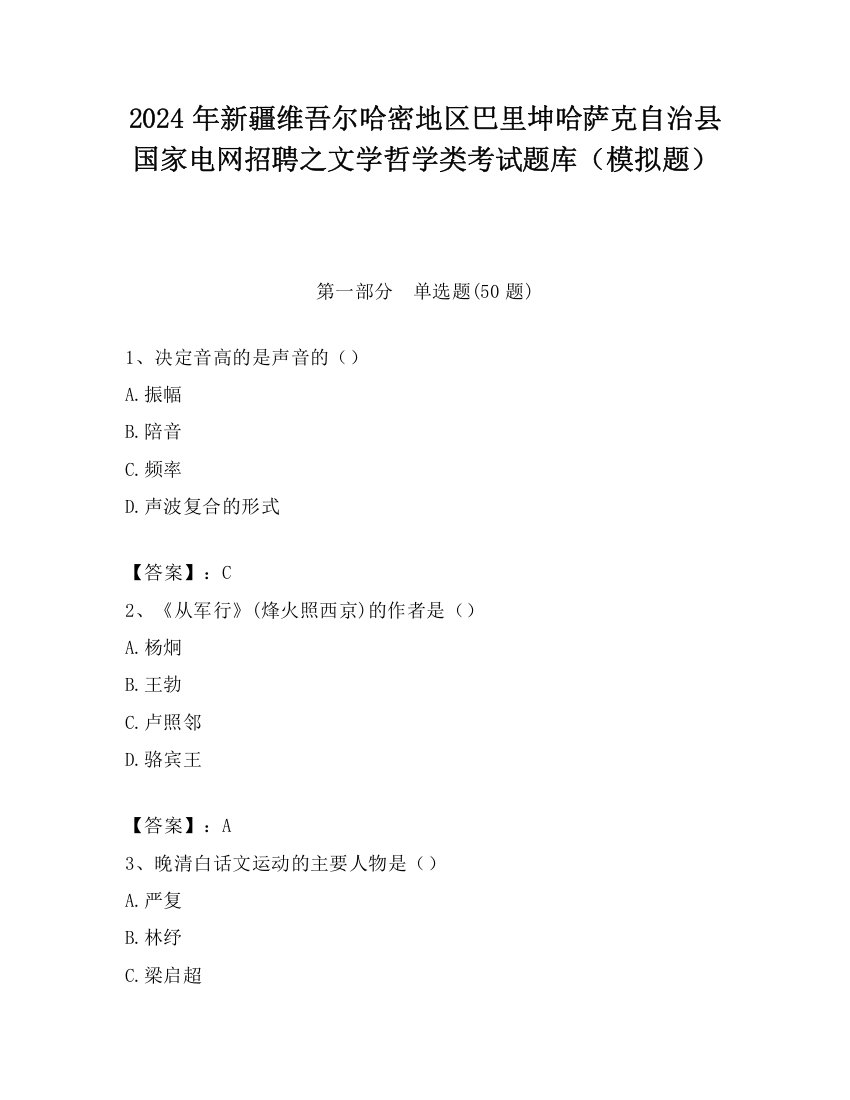 2024 年新疆维吾尔哈密地区巴里坤哈萨克自治县国家电网招聘之文学哲学类考试题库（模拟题）

第一部分　单选题(50 题)

1、决定音高的是声音的（）

A.振幅

B.陪音

C.频率

D.声波复合的形式

【答案】：C

2、《从军行》(烽火照西京)的作者是（）

A.杨炯

B.王勃

C.卢照邻

D.骆宾王

【答案】：A

3、晚清白话文运动的主要人物是（）

A.严复

B.林纾

C.梁启超